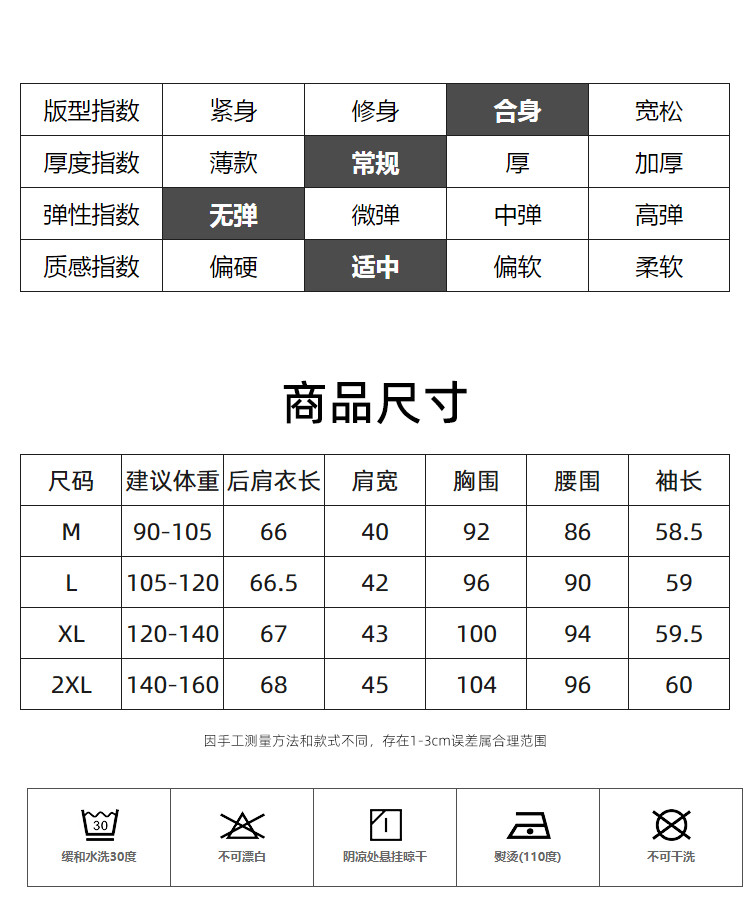 | 版型指数 | 紧身 | 修身 | 合身 | 宽松 |
|---|---|---|---|---|
| 厚度指数 | 薄款 | 常规 | 厚 | 加厚 |
| 弹性指数 | 无弹 | 微弹 | 中弹 | 高弹 |
| 质感指数 | 偏硬 | 适中 | 偏软 | 柔软 |

商品尺寸

| 尺码 | 建议体重 | 后肩衣长 | 肩宽 | 胸围 | 腰围 | 袖长 |
|---|---|---|---|---|---|---|
| M | 90-105 | 66 | 40 | 92 | 86 | 58.5 |
| L | 105-120 | 66.5 | 42 | 96 | 90 | 59 |
| XL | 120-140 | 67 | 43 | 100 | 94 | 59.5 |
| 2XL | 140-160 | 68 | 45 | 104 | 96 | 60 |

因手工测量方法和款式不同，存在1-3cm误差属合理范围

30
缓和水洗30度

不可漂白

阴凉处悬挂晾干

熨烫(110度)

不可干洗